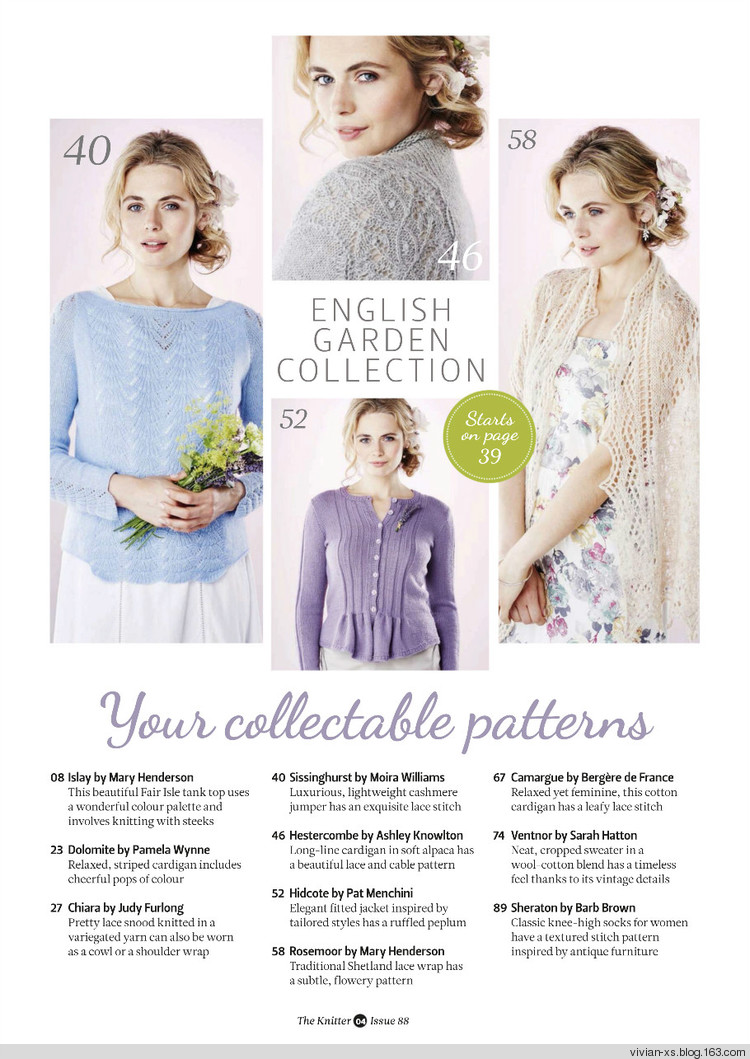 40

46

58

ENGLISH GARDEN COLLECTION

52

Starts on page 39

Your collectable patterns

08 Islay by Mary Henderson
This beautiful Fair Isle tank top uses a wonderful colour palette and involves knitting with steeks

23 Dolomite by Pamela Wynne
Relaxed, striped cardigan includes cheerful pops of colour

27 Chiara by Judy Furlong
Pretty lace snood knitted in a variegated yarn can also be worn as a cowl or a shoulder wrap

40 Sissinghurst by Moira Williams
Luxurious, lightweight cashmere jumper has an exquisite lace stitch

46 Hestercombe by Ashley Knowlton
Long-line cardigan in soft alpaca has a beautiful lace and cable pattern

52 Hidcote by Pat Menchini
Elegant fitted jacket inspired by tailored styles has a ruffled peplum

58 Rosemoor by Mary Henderson
Traditional Shetland lace wrap has a subtle, flowery pattern

67 Camargue by Bergère de France
Relaxed yet feminine, this cotton cardigan has a leafy lace stitch

74 Ventnor by Sarah Hatton
Neat, cropped sweater in a wool-cotton blend has a timeless feel thanks to its vintage details

89 Sheraton by Barb Brown
Classic knee-high socks for women have a textured stitch pattern inspired by antique furniture

The Knitter 04 Issue 88

vivian-xs.blog.163.com